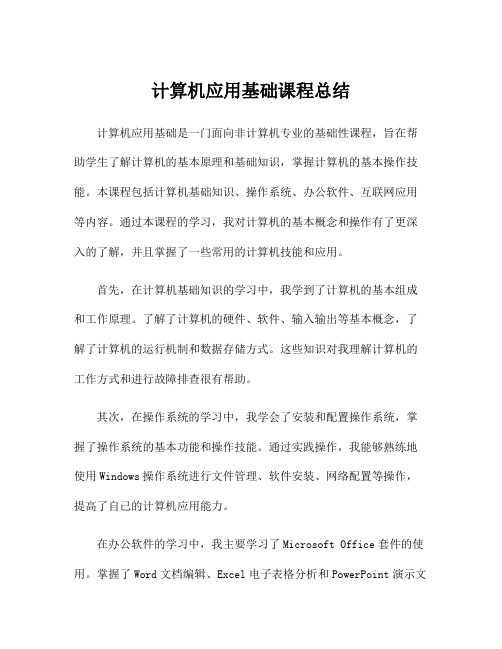 计算机应用基础课程总结

计算机应用基础是一门面向非计算机专业的基础性课程，旨在帮助学生了解计算机的基本原理和基础知识，掌握计算机的基本操作技能。本课程包括计算机基础知识、操作系统、办公软件、互联网应用等内容。通过本课程的学习，我对计算机的基本概念和操作有了更深入的了解，并且掌握了一些常用的计算机技能和应用。

首先，在计算机基础知识的学习中，我学到了计算机的基本组成和工作原理。了解了计算机的硬件、软件、输入输出等基本概念，了解了计算机的运行机制和数据存储方式。这些知识对我理解计算机的工作方式和进行故障排查很有帮助。

其次，在操作系统的学习中，我学会了安装和配置操作系统，掌握了操作系统的基本功能和操作技能。通过实践操作，我能够熟练地使用 Windows 操作系统进行文件管理、软件安装、网络配置等操作，提高了自己的计算机应用能力。

在办公软件的学习中，我主要学习了 Microsoft Office 套件的使用。掌握了 Word 文档编辑、Excel 电子表格分析和 PowerPoint 演示文